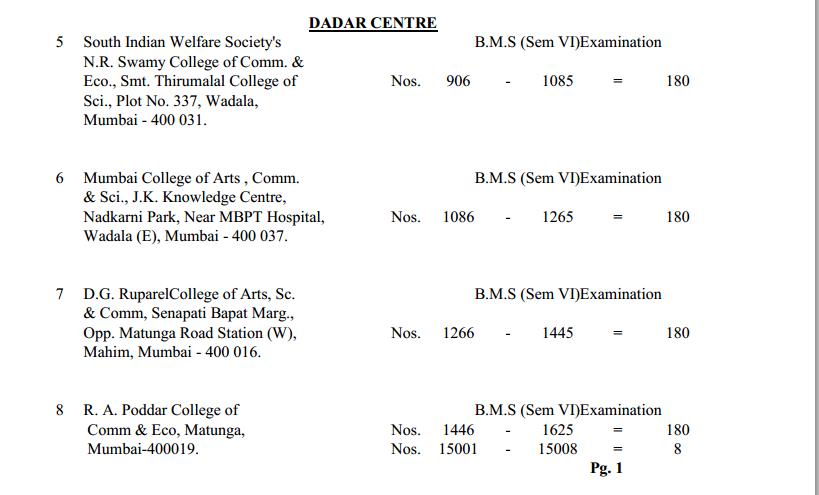 DADAR CENTRE

5 South Indian Welfare Society's N.R. Swamy College of Comm. & Eco., Smt. Thirumalal College of Sci., Plot No. 337, Wadala, Mumbai - 400 031.

B.M.S (Sem VI)Examination
Nos. 906 - 1085 = 180

6 Mumbai College of Arts , Comm. & Sci., J.K. Knowledge Centre, Nadkarni Park, Near MBPT Hospital, Wadala (E), Mumbai - 400 037.

B.M.S (Sem VI)Examination
Nos. 1086 - 1265 = 180

7 D.G. RuparelCollege of Arts, Sc. & Comm, Senapati Bapat Marg., Opp. Matunga Road Station (W), Mahim, Mumbai - 400 016.

B.M.S (Sem VI)Examination
Nos. 1266 - 1445 = 180

8 R. A. Poddar College of Comm & Eco, Matunga, Mumbai-400019.

B.M.S (Sem VI)Examination
Nos. 1446 - 1625 = 180
Nos. 15001 - 15008 = 8

Pg. 1